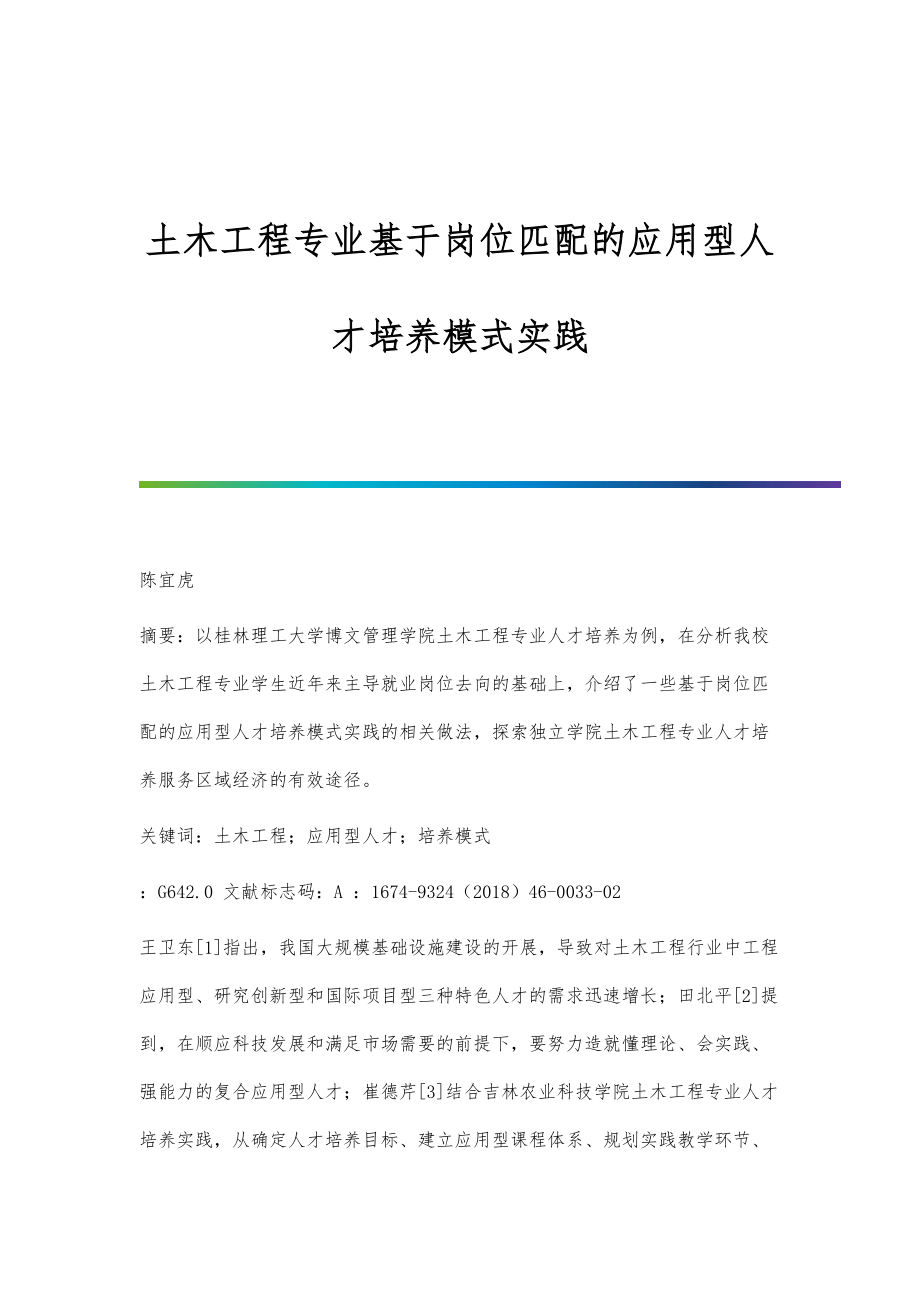 土木工程专业基于岗位匹配的应用型人才培养模式实践

陈宜虎

摘要：以桂林理工大学博文管理学院土木工程专业人才培养为例，在分析我校土木工程专业学生近年来主导就业岗位去向的基础上，介绍了一些基于岗位匹配的应用型人才培养模式实践的相关做法，探索独立学院土木工程专业人才培养服务区域经济的有效途径。

关键词：土木工程；应用型人才；培养模式

：G642.0 文献标志码：A ：1674-9324（2018）46-0033-02

王卫东[1]指出，我国大规模基础设施建设的开展，导致对土木工程行业中工程应用型、研究创新型和国际项目型三种特色人才的需求迅速增长；田北平[2]提到，在顺应科技发展和满足市场需要的前提下，要努力造就懂理论、会实践、强能力的复合应用型人才；崔德芹[3]结合吉林农业科技学院土木工程专业人才培养实践，从确定人才培养目标、建立应用型课程体系、规划实践教学环节、